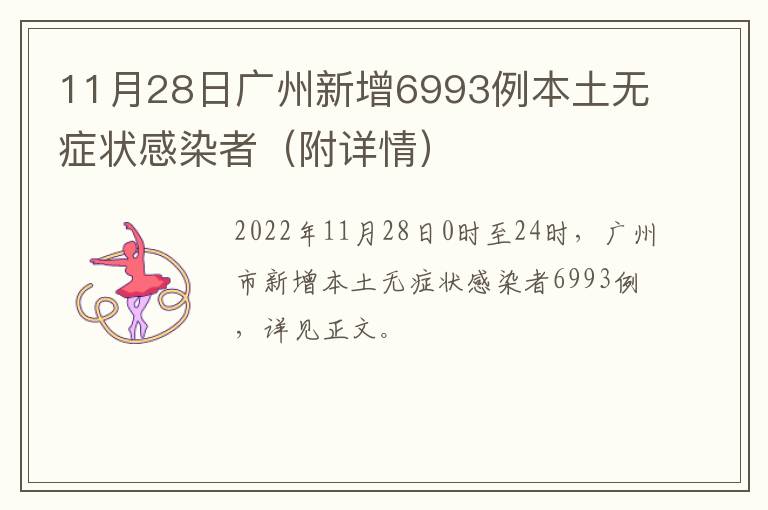 11月28日广州新增6993例本土无症状感染者（附详情）

2022年11月28日0时至24时，广州市新增本土无症状感染者6993例，详见正文。